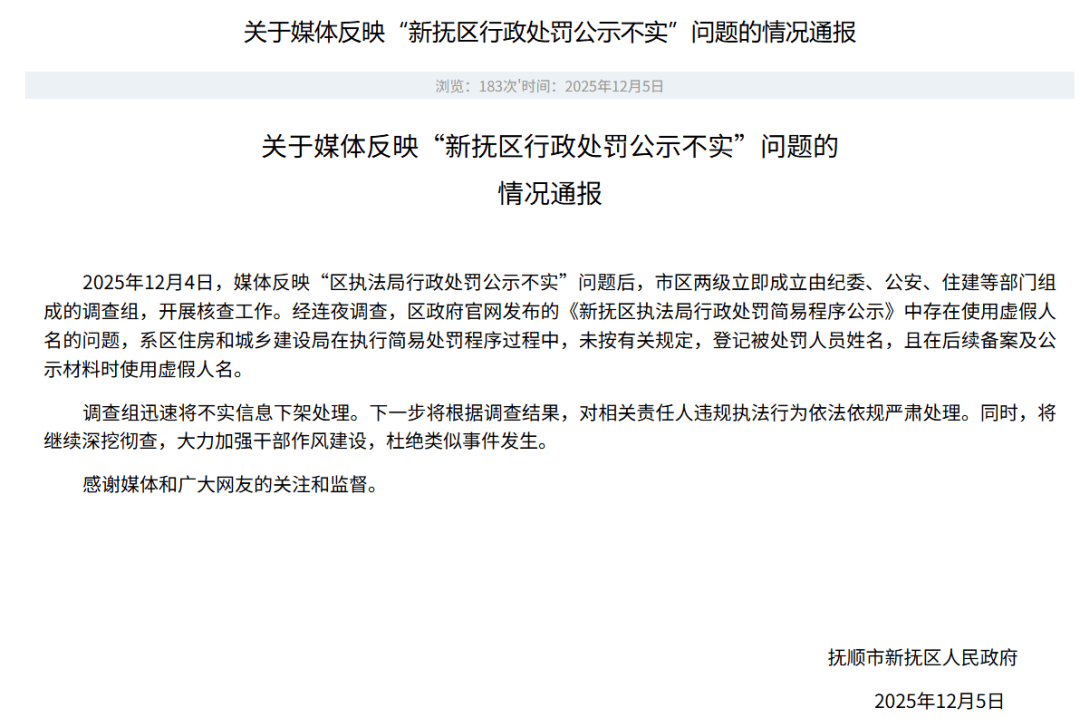 关于媒体反映“新抚区行政处罚公示不实”问题的情况通报

浏览：183次'时间：2025年12月5日

关于媒体反映“新抚区行政处罚公示不实”问题的情况通报

2025年12月4日，媒体反映“区执法局行政处罚公示不实”问题后，市区两级立即成立由纪委、公安、住建等部门组成的调查组，开展核查工作。经连夜调查，区政府官网发布的《新抚区执法局行政处罚简易程序公示》中存在使用虚假人名的问题，系区住房和城乡建设局在执行简易处罚程序过程中，未按有关规定，登记被处罚人员姓名，且在后续备案及公示材料时使用虚假人名。

调查组迅速将不实信息下架处理。下一步将根据调查结果，对相关责任人违规执法行为依法依规严肃处理。同时，将继续深挖彻查，大力加强干部作风建设，杜绝类似事件发生。

感谢媒体和广大网友的关注和监督。

抚顺市新抚区人民政府

2025年12月5日